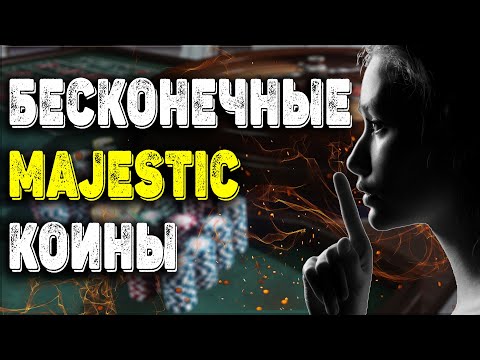 БЕСКОНЕЧНЫЕ
MAJESTIC
КОИНЫ